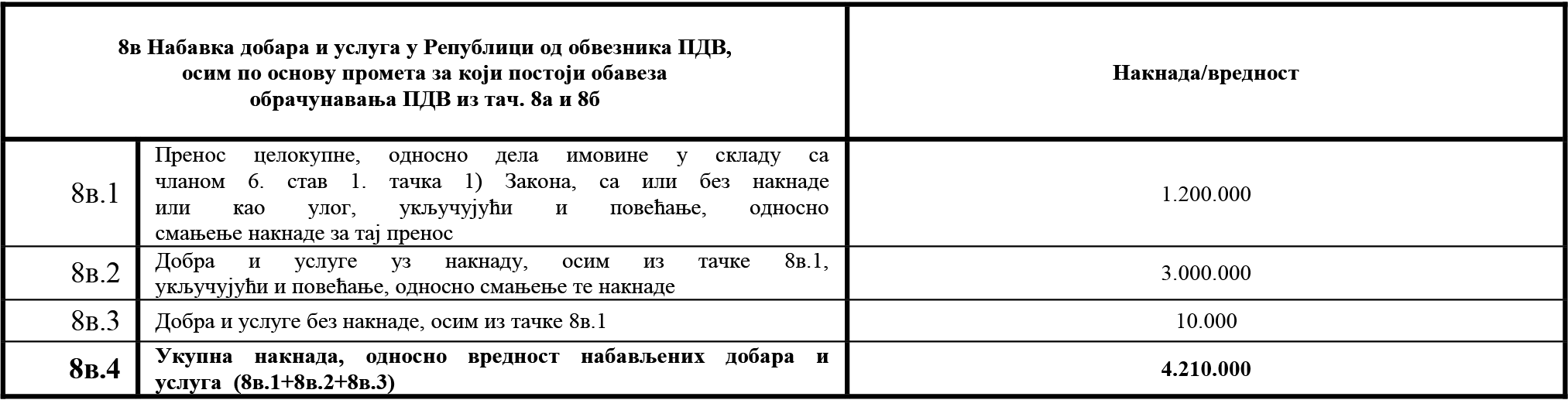 | 8в Набавка добара и услуга у Републици од обвезника ПДВ, осим по основу промета за који постоји обавеза обрачунавања ПДВ из тач. 8а и 8б | | Накнада/вредност |
|---|---|---|
| 8в.1 | Пренос целокупне, односно дела имовине у складу са чланом 6. став 1. тачка 1) Закона, са или без накнаде или као улог, укључујући и повећање, односно смањење накнаде за тај пренос | 1.200.000 |
| 8в.2 | Добра и услуге уз накнаду, осим из тачке 8в.1, укључујући и повећање, односно смањење те накнаде | 3.000.000 |
| 8в.3 | Добра и услуге без накнаде, осим из тачке 8в.1 | 10.000 |
| **8в.4** | **Укупна накнада, односно вредност набављених добара и услуга (8в.1+8в.2+8в.3)** | **4.210.000** |